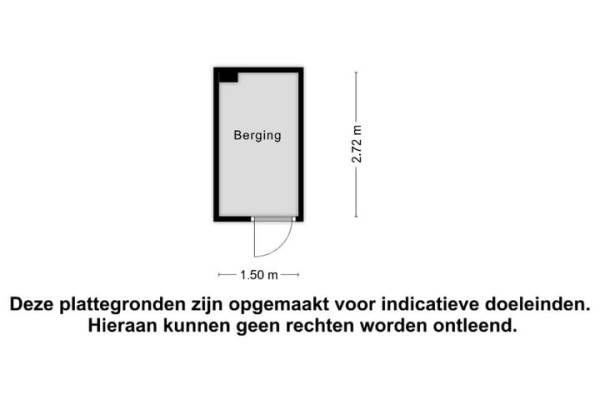 Berging

2.72 m

1.50 m

Deze plattegronden zijn opgemaakt voor indicatieve doeleinden. Hieraan kunnen geen rechten worden ontleend.